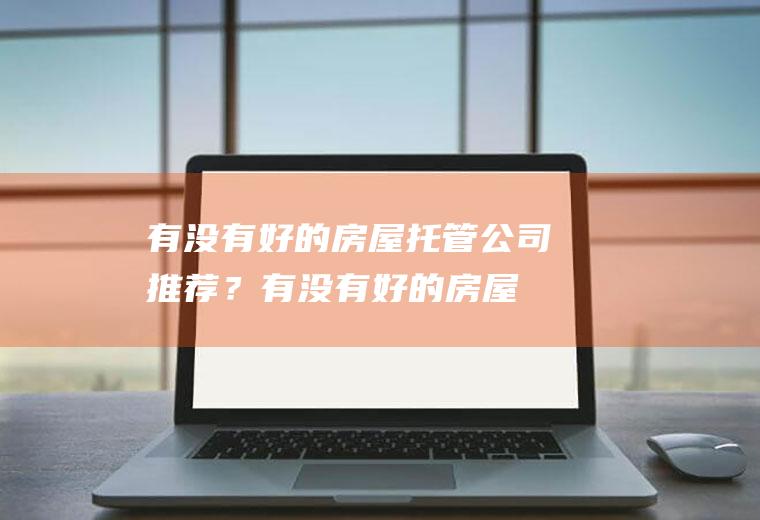 有没有好的房屋托管公司推荐？有没有好的房屋